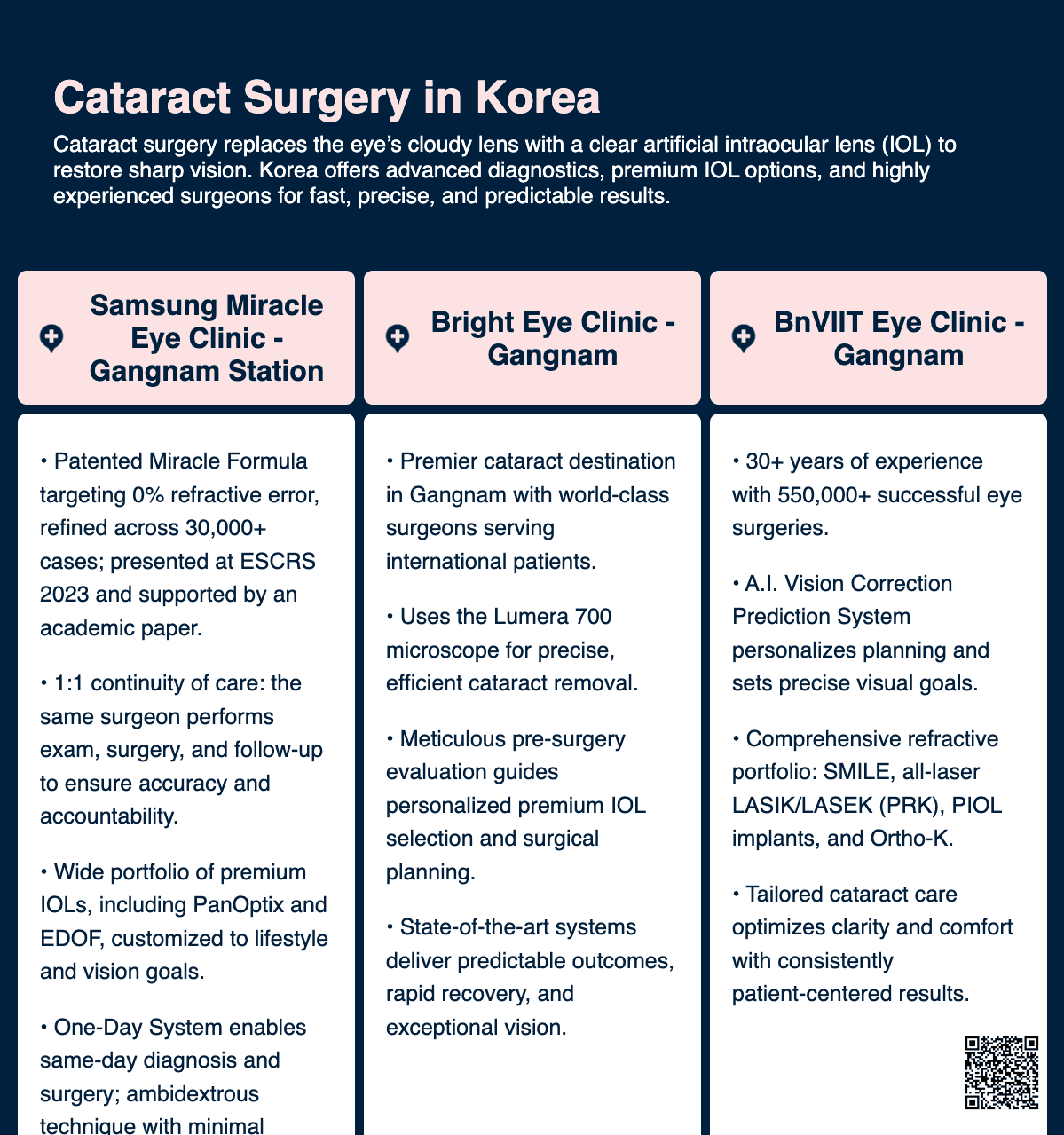 Cataract Surgery in Korea

Cataract surgery replaces the eye's cloudy lens with a clear artificial intraocular lens (IOL) to restore sharp vision. Korea offers advanced diagnostics, premium IOL options, and highly experienced surgeons for fast, precise, and predictable results.

Samsung Miracle Eye Clinic - Gangnam Station

• Patented Miracle Formula targeting 0% refractive error, refined across 30,000+ cases; presented at ESCRS 2023 and supported by an academic paper.

• 1:1 continuity of care: the same surgeon performs exam, surgery, and follow-up to ensure accuracy and accountability.

• Wide portfolio of premium IOLs, including PanOptix and EDOF, customized to lifestyle and vision goals.

• One-Day System enables same-day diagnosis and surgery; ambidextrous technique with minimal

Bright Eye Clinic - Gangnam

• Premier cataract destination in Gangnam with world-class surgeons serving international patients.

• Uses the Lumera 700 microscope for precise, efficient cataract removal.

• Meticulous pre-surgery evaluation guides personalized premium IOL selection and surgical planning.

• State-of-the-art systems deliver predictable outcomes, rapid recovery, and exceptional vision.

BnVIIT Eye Clinic - Gangnam

• 30+ years of experience with 550,000+ successful eye surgeries.

• A.I. Vision Correction Prediction System personalizes planning and sets precise visual goals.

• Comprehensive refractive portfolio: SMILE, all-laser LASIK/LASEK (PRK), PIOL implants, and Ortho-K.

• Tailored cataract care optimizes clarity and comfort with consistently patient-centered results.